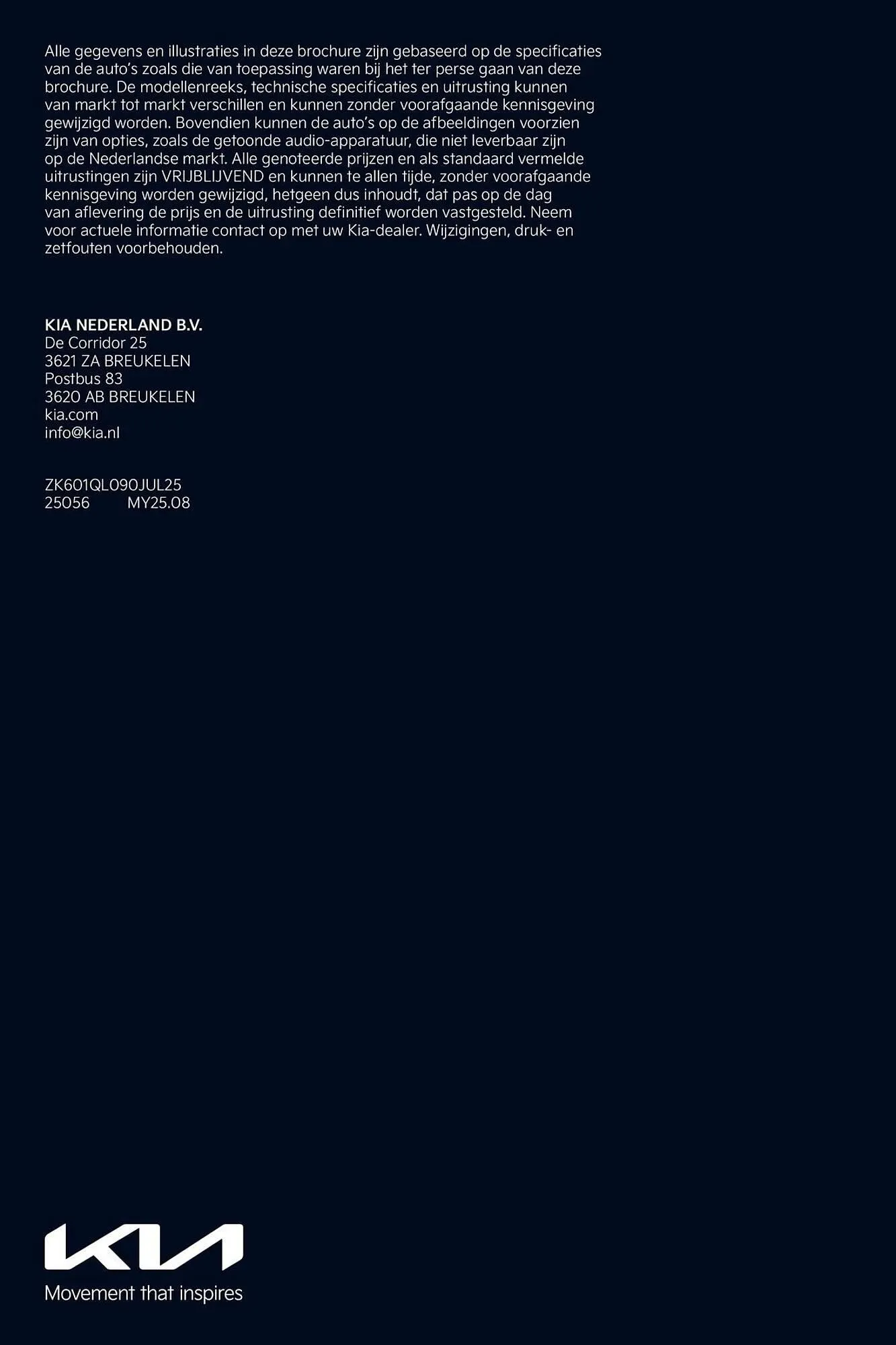 Alle gegevens en illustraties in deze brochure zijn gebaseerd op de specificaties van de auto's zoals die van toepassing waren bij het ter perse gaan van deze brochure. De modellenreeks, technische specificaties en uitrusting kunnen van markt tot markt verschillen en kunnen zonder voorafgaande kennisgeving gewijzigd worden. Bovendien kunnen de auto's op de afbeeldingen voorzien zijn van opties, zoals de getoonde audio-apparatuur, die niet leverbaar zijn op de Nederlandse markt. Alle genoteerde prijzen en als standaard vermelde uitrustingen zijn VRIJBLIJVEND en kunnen te allen tijde, zonder voorafgaande kennisgeving worden gewijzigd, hetgeen dus inhoudt, dat pas op de dag van aflevering de prijs en de uitrusting definitief worden vastgesteld. Neem voor actuele informatie contact op met uw Kia-dealer. Wijzigingen, druk- en zetfouten voorbehouden.

KIA NEDERLAND B.V.
De Corridor 25
3621 ZA BREUKELEN
Postbus 83
3620 AB BREUKELEN
kia.com
info@kia.nl

ZK601QL090JUL25
25056 MY25.08

KIA
Movement that inspires